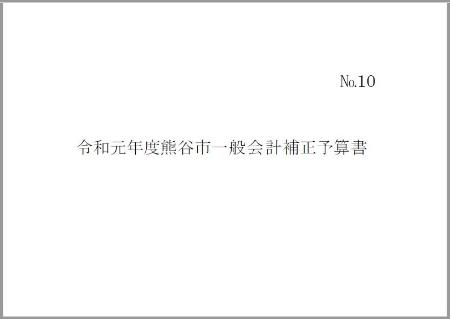 №10

令和元年度熊谷市一般会計補正予算書